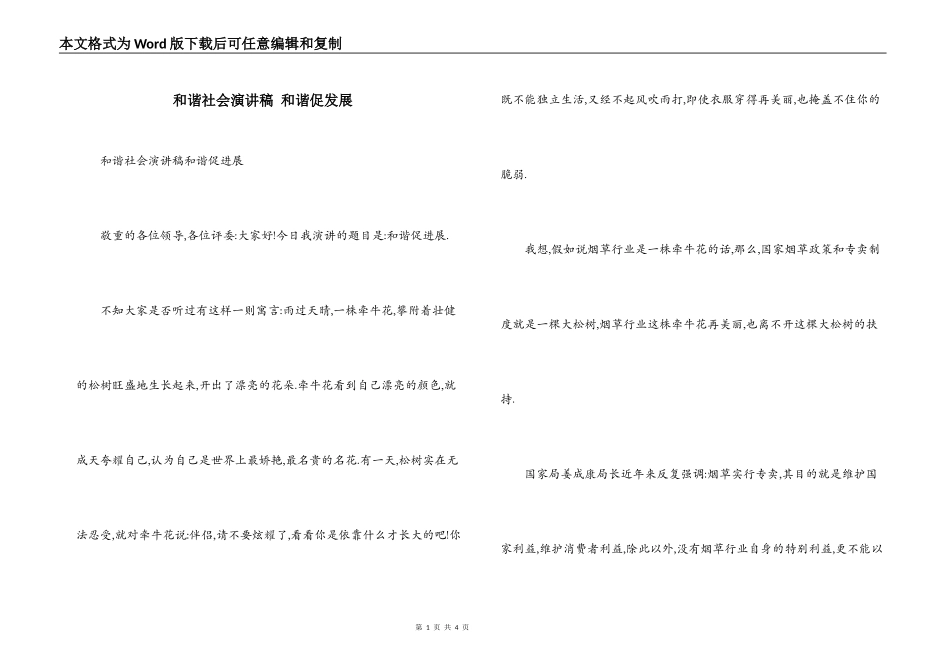 本文格式为Word版下载后可任意编辑和复制

和谐社会演讲稿 和谐促发展

和谐社会演讲稿和谐促进展

敬重的各位领导,各位评委:大家好!今日我演讲的题目是:和谐促进展.

不知大家是否听过有这样一则寓言:雨过天晴,一株牵牛花,攀附着壮健的松树旺盛地生长起来,开出了漂亮的花朵.牵牛花看到自己漂亮的颜色,就成天夸耀自己,认为自己是世界上最娇艳,最名贵的名花.有一天,松树实在无法忍受,就对牵牛花说:伴侣,请不要炫耀了,看看你是依靠什么才长大的吧!你既不能独立生活,又经不起风吹雨打,即使衣服穿得再美丽,也掩盖不住你的脆弱.

我想,假如说烟草行业是一株牵牛花的话,那么,国家烟草政策和专卖制度就是一棵大松树,烟草行业这株牵牛花再美丽,也离不开这棵大松树的扶持.

国家局姜成康局长近年来反复强调:烟草实行专卖,其目的就是维护国家利益,维护消费者利益,除此以外,没有烟草行业自身的特别利益,更不能以

第 1 页 共 4 页